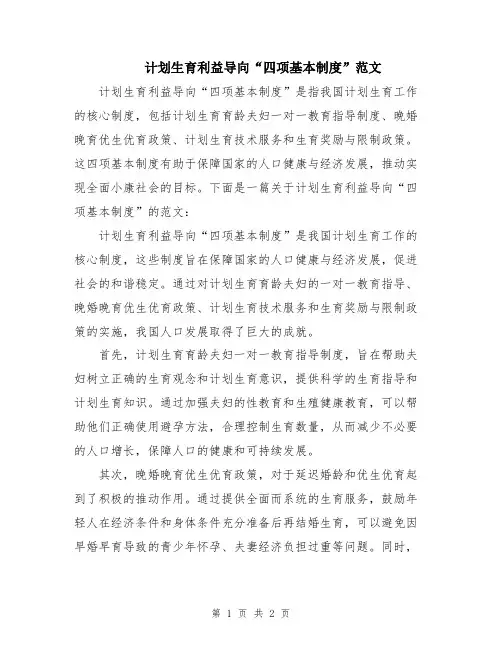 计划生育利益导向“四项基本制度”范文

计划生育利益导向“四项基本制度”是指我国计划生育工作的核心制度，包括计划生育育龄夫妇一对一教育指导制度、晚婚晚育优生优育政策、计划生育技术服务和生育奖励与限制政策。这四项基本制度有助于保障国家的人口健康与经济发展，推动实现全面小康社会的目标。下面是一篇关于计划生育利益导向“四项基本制度”的范文：

计划生育利益导向“四项基本制度”是我国计划生育工作的核心制度，这些制度旨在保障国家的人口健康与经济发展，促进社会的和谐稳定。通过对计划生育育龄夫妇的一对一教育指导、晚婚晚育优生优育政策、计划生育技术服务和生育奖励与限制政策的实施，我国人口发展取得了巨大的成就。

首先，计划生育育龄夫妇一对一教育指导制度，旨在帮助夫妇树立正确的生育观念和计划生育意识，提供科学的生育指导和计划生育知识。通过加强夫妇的性教育和生殖健康教育，可以帮助他们正确使用避孕方法，合理控制生育数量，从而减少不必要的人口增长，保障人口的健康和可持续发展。

其次，晚婚晚育优生优育政策，对于延迟婚龄和优生优育起到了积极的推动作用。通过提供全面而系统的生育服务，鼓励年轻人在经济条件和身体条件充分准备后再结婚生育，可以避免因早婚早育导致的青少年怀孕、夫妻经济负担过重等问题。同时，

第 1 页 共 2 页